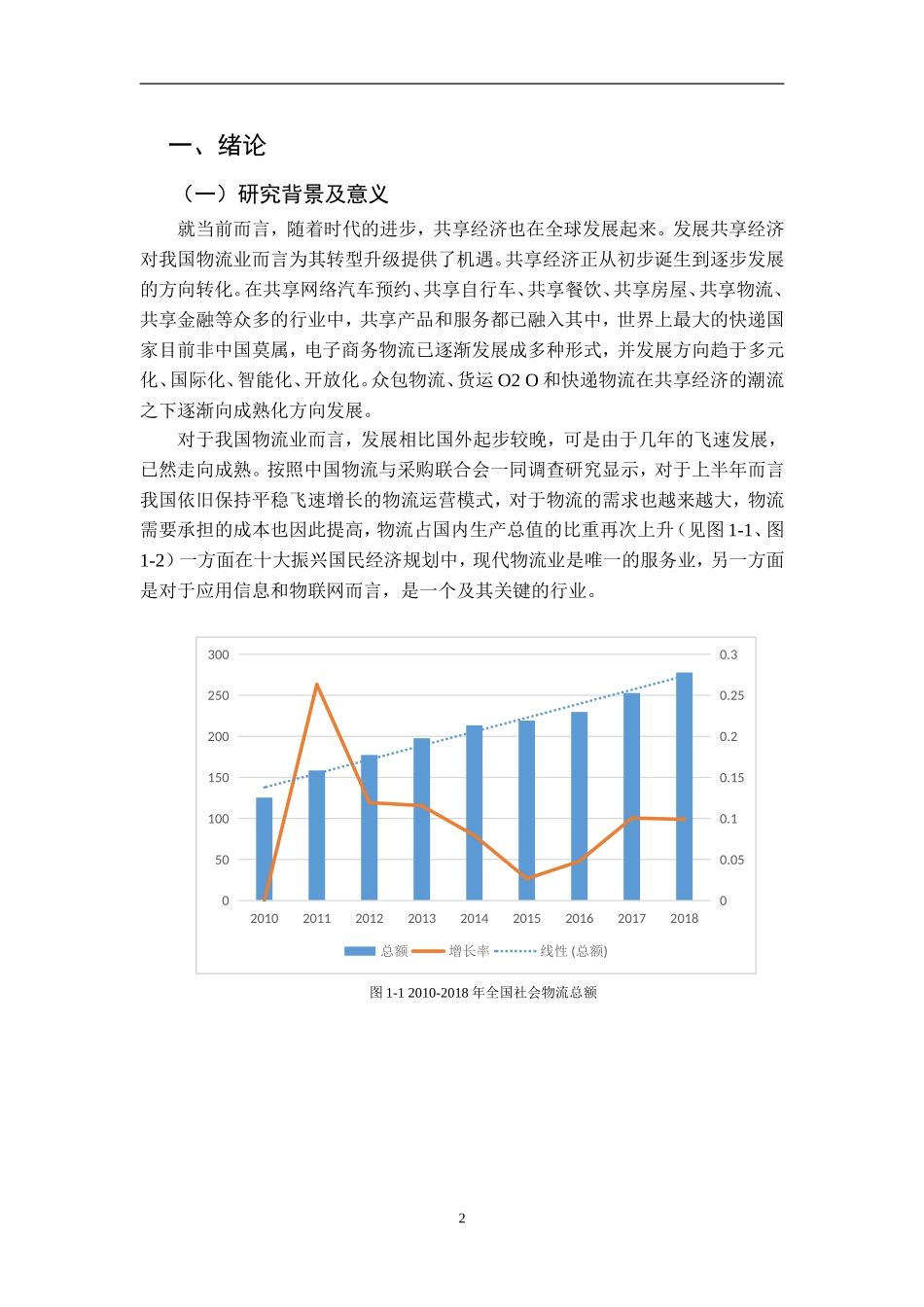 一、绪论

（一）研究背景及意义

就当前而言，随着时代的进步，共享经济也在全球发展起来。发展共享经济对我国物流业而言为其转型升级提供了机遇。共享经济正从初步诞生到逐步发展的方向转化。在共享网络汽车预约、共享自行车、共享餐饮、共享房屋、共享物流、共享金融等众多的行业中，共享产品和服务都已融入其中，世界上最大的快递国家目前非中国莫属，电子商务物流已逐渐发展成多种形式，并发展方向趋于多元化、国际化、智能化、开放化。众包物流、货运 O2 O 和快递物流在共享经济的潮流之下逐渐向成熟化方向发展。

对于我国物流业而言，发展相比国外起步较晚，可是由于几年的飞速发展，已然走向成熟。按照中国物流与采购联合会一同调查研究显示，对于上半年而言我国依旧保持平稳飞速增长的物流运营模式，对于物流的需求也越来越大，物流需要承担的成本也因此提高，物流占国内生产总值的比重再次上升（见图 1-1、图 1-2）一方面在十大振兴国民经济规划中，现代物流业是唯一的服务业，另一方面是对于应用信息和物联网而言，是一个及其关键的行业。

300
250
200
150
100
50
0
0.3
0.25
0.2
0.15
0.1
0.05
0
2010 2011 2012 2013 2014 2015 2016 2017 2018
总额 增长率 线性 (总额)

图 1-1 2010-2018 年全国社会物流总额

2